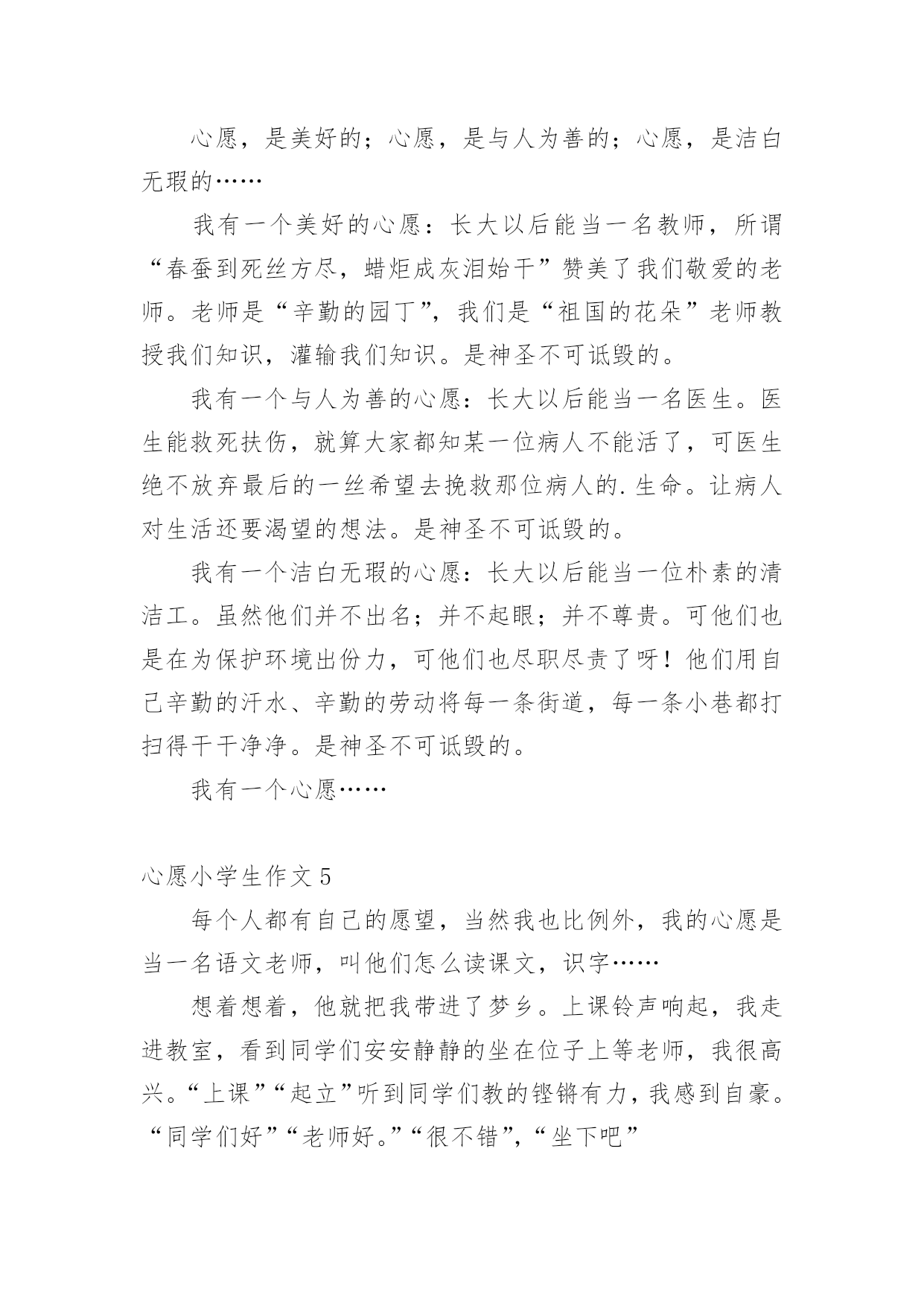 心愿，是美好的；心愿，是与人为善的；心愿，是洁白无瑕的……

我有一个美好的心愿：长大以后能当一名教师，所谓“春蚕到死丝方尽，蜡炬成灰泪始干”赞美了我们敬爱的老师。老师是“辛勤的园丁”，我们是“祖国的花朵”老师教授我们知识，灌输我们知识。是神圣不可诋毁的。

我有一个与人为善的心愿：长大以后能当一名医生。医生能救死扶伤，就算大家都知某一位病人不能活了，可医生绝不放弃最后的一丝希望去挽救那位病人的.生命。让病人对生活还要渴望的想法。是神圣不可诋毁的。

我有一个洁白无瑕的心愿：长大以后能当一位朴素的清洁工。虽然他们并不出名；并不起眼；并不尊贵。可他们也是在为保护环境出份力，可他们也尽职尽责了呀！他们用自己辛勤的汗水、辛勤的劳动将每一条街道，每一条小巷都打扫得干干净净。是神圣不可诋毁的。

我有一个心愿……

心愿小学生作文5

每个人都有自己的愿望，当然我也比例外，我的心愿是当一名语文老师，叫他们怎么读课文，识字……

想着想着，他就把我带进了梦乡。上课铃声响起，我走进教室，看到同学们安安静静的坐在位子上等老师，我很高兴。“上课”“起立”听到同学们教的铿锵有力，我感到自豪。“同学们好”“老师好。”“很不错”，“坐下吧”